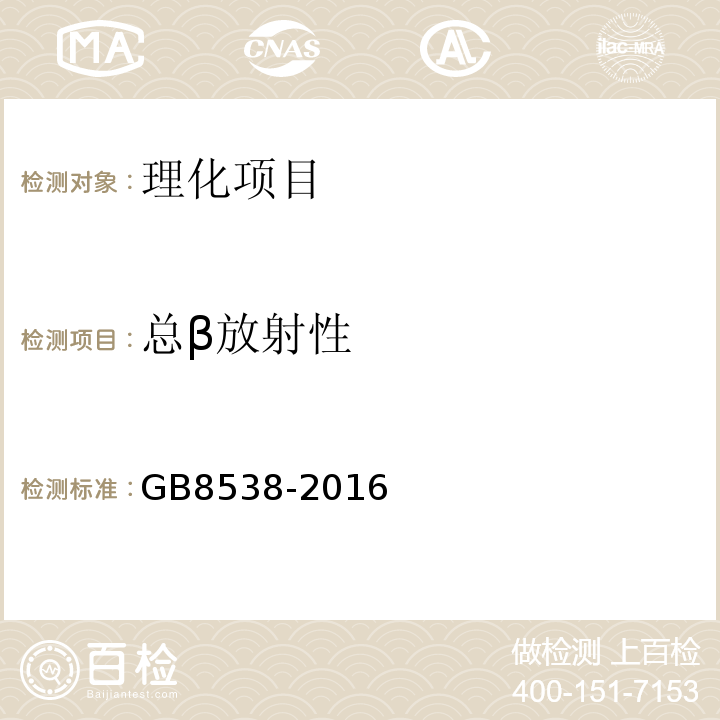 MA CNAS AC ilac-MRA

检测对象：理化项目

检测项目：总β放射性

检测标准：GB8538-2016

百检
Baijiantest.com

做检测 上百检
400-151-7153